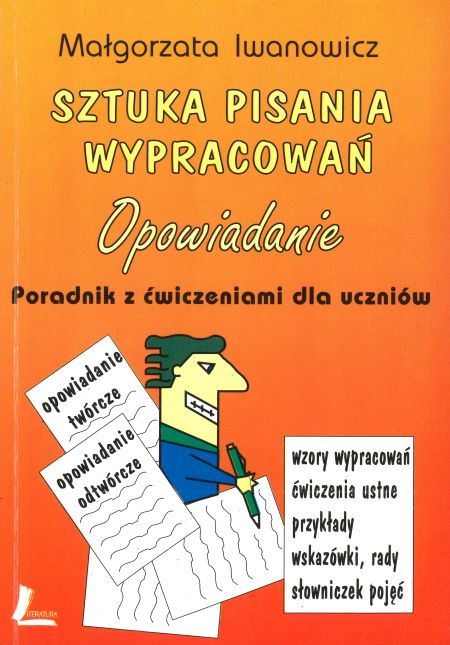 Małgorzata Iwanowicz

SZTUKA PISANIA WYPRACOWAŃ

Opowiadanie

Poradnik z ćwiczeniami dla uczniów

opowiadanie twórcze

opowiadanie odtwórcze

wzory wypracowań
ćwiczenia ustne
przykłady
wskazówki, rady
słowniczek pojęć

LITERATURA